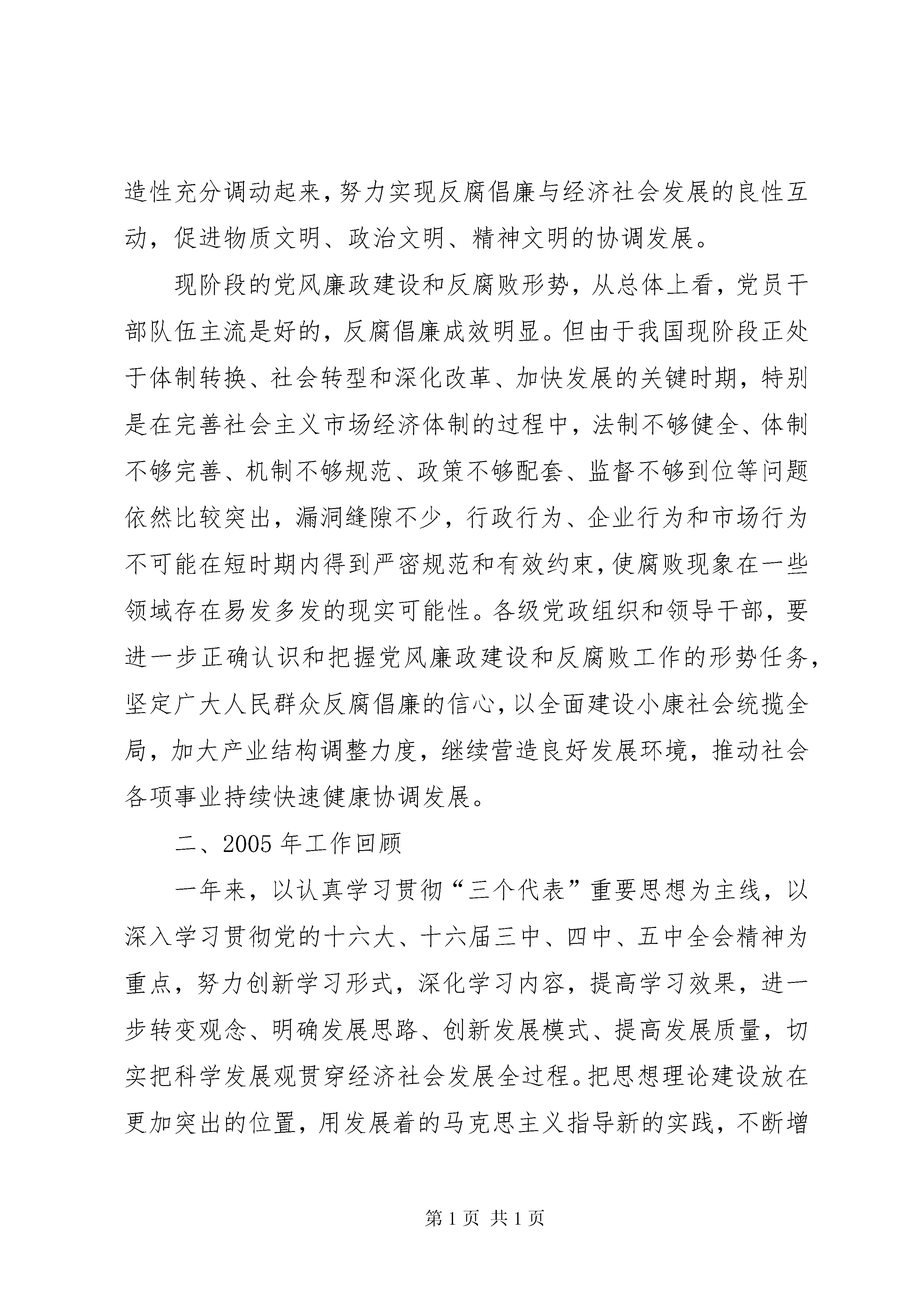 造性充分调动起来，努力实现反腐倡廉与经济社会发展的良性互动，促进物质文明、政治文明、精神文明的协调发展。

现阶段的党风廉政建设和反腐败形势，从总体上看，党员干部队伍主流是好的，反腐倡廉成效明显。但由于我国现阶段正处于体制转换、社会转型和深化改革、加快发展的关键时期，特别是在完善社会主义市场经济体制的过程中，法制不够健全、体制不够完善、机制不够规范、政策不够配套、监督不够到位等问题依然比较突出，漏洞缝隙不少，行政行为、企业行为和市场行为不可能在短时期内得到严密规范和有效约束，使腐败现象在一些领域存在易发多发的现实可能性。各级党政组织和领导干部，要进一步正确认识和把握党风廉政建设和反腐败工作的形势任务，坚定广大人民群众反腐倡廉的信心，以全面建设小康社会统揽全局，加大产业结构调整力度，继续营造良好发展环境，推动社会各项事业持续快速健康协调发展。

二、2005 年工作回顾

一年来，以认真学习贯彻“三个代表”重要思想为主线，以深入学习贯彻党的十六大、十六届三中、四中、五中全会精神为重点，努力创新学习形式，深化学习内容，提高学习效果，进一步转变观念、明确发展思路、创新发展模式、提高发展质量，切实把科学发展观贯穿经济社会发展全过程。把思想理论建设放在更加突出的位置，用发展着的马克思主义指导新的实践，不断增

第 1 页 共 1 页